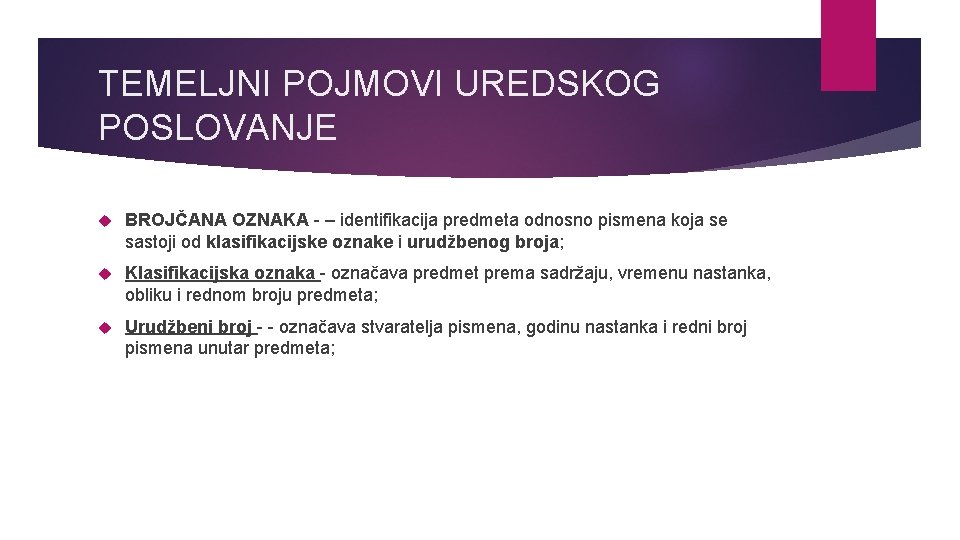 TEMELJNI POJMOVI UREDSKOG POSLOVANJE

BROJČANA OZNAKA - – identifikacija predmeta odnosno pismena koja se sastoji od klasifikacijske oznake i urudžbenog broja;

Klasifikacijska oznaka - označava predmet prema sadržaju, vremenu nastanka, obliku i rednom broju predmeta;

Urudžbeni broj - - označava stvaratelja pismena, godinu nastanka i redni broj pismena unutar predmeta;